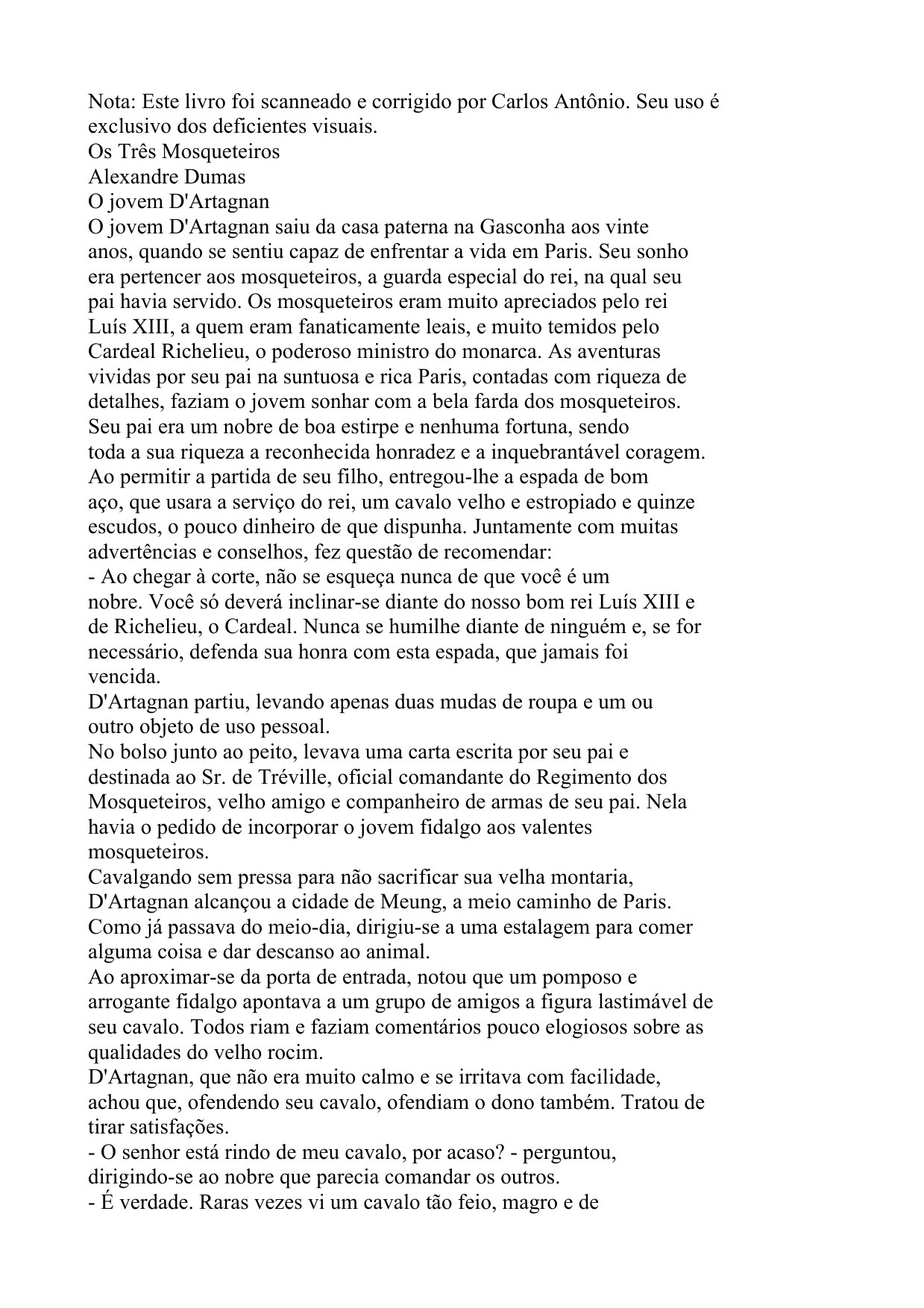 Nota: Este livro foi scanneado e corrigido por Carlos Antônio. Seu uso é exclusivo dos deficientes visuais.
Os Três Mosqueteiros
Alexandre Dumas
O jovem D'Artagnan
O jovem D'Artagnan saiu da casa paterna na Gasconha aos vinte anos, quando se sentiu capaz de enfrentar a vida em Paris. Seu sonho era pertencer aos mosqueteiros, a guarda especial do rei, na qual seu pai havia servido. Os mosqueteiros eram muito apreciados pelo rei Luís XIII, a quem eram fanaticamente leais, e muito temidos pelo Cardeal Richelieu, o poderoso ministro do monarca. As aventuras vividas por seu pai na suntuosa e rica Paris, contadas com riqueza de detalhes, faziam o jovem sonhar com a bela farda dos mosqueteiros.
Seu pai era um nobre de boa estirpe e nenhuma fortuna, sendo toda a sua riqueza a reconhecida honradez e a inquebrantável coragem.
Ao permitir a partida de seu filho, entregou-lhe a espada de bom aço, que usara a serviço do rei, um cavalo velho e estropiado e quinze escudos, o pouco dinheiro de que dispunha. Juntamente com muitas advertências e conselhos, fez questão de recomendar:
- Ao chegar à corte, não se esqueça nunca de que você é um nobre. Você só deverá inclinar-se diante do nosso bom rei Luís XIII e de Richelieu, o Cardeal. Nunca se humilhe diante de ninguém e, se for necessário, defenda sua honra com esta espada, que jamais foi vencida.
D'Artagnan partiu, levando apenas duas mudas de roupa e um ou outro objeto de uso pessoal.
No bolso junto ao peito, levava uma carta escrita por seu pai e destinada ao Sr. de Tréville, oficial comandante do Regimento dos Mosqueteiros, velho amigo e companheiro de armas de seu pai. Nela havia o pedido de incorporar o jovem fidalgo aos valentes mosqueteiros.
Cavalgando sem pressa para não sacrificar sua velha montaria, D'Artagnan alcançou a cidade de Meung, a meio caminho de Paris. Como já passava do meio-dia, dirigiu-se a uma estalagem para comer alguma coisa e dar descanso ao animal.
Ao aproximar-se da porta de entrada, notou que um pomposo e arrogante fidalgo apontava a um grupo de amigos a figura lastimável de seu cavalo. Todos riam e faziam comentários pouco elogiosos sobre as qualidades do velho rocim.
D'Artagnan, que não era muito calmo e se irritava com facilidade, achou que, ofendendo seu cavalo, ofendiam o dono também. Tratou de tirar satisfações.
- O senhor está rindo de meu cavalo, por acaso? - perguntou, dirigindo-se ao nobre que parecia comandar os outros.
- É verdade. Raras vezes vi um cavalo tão feio, magro e de